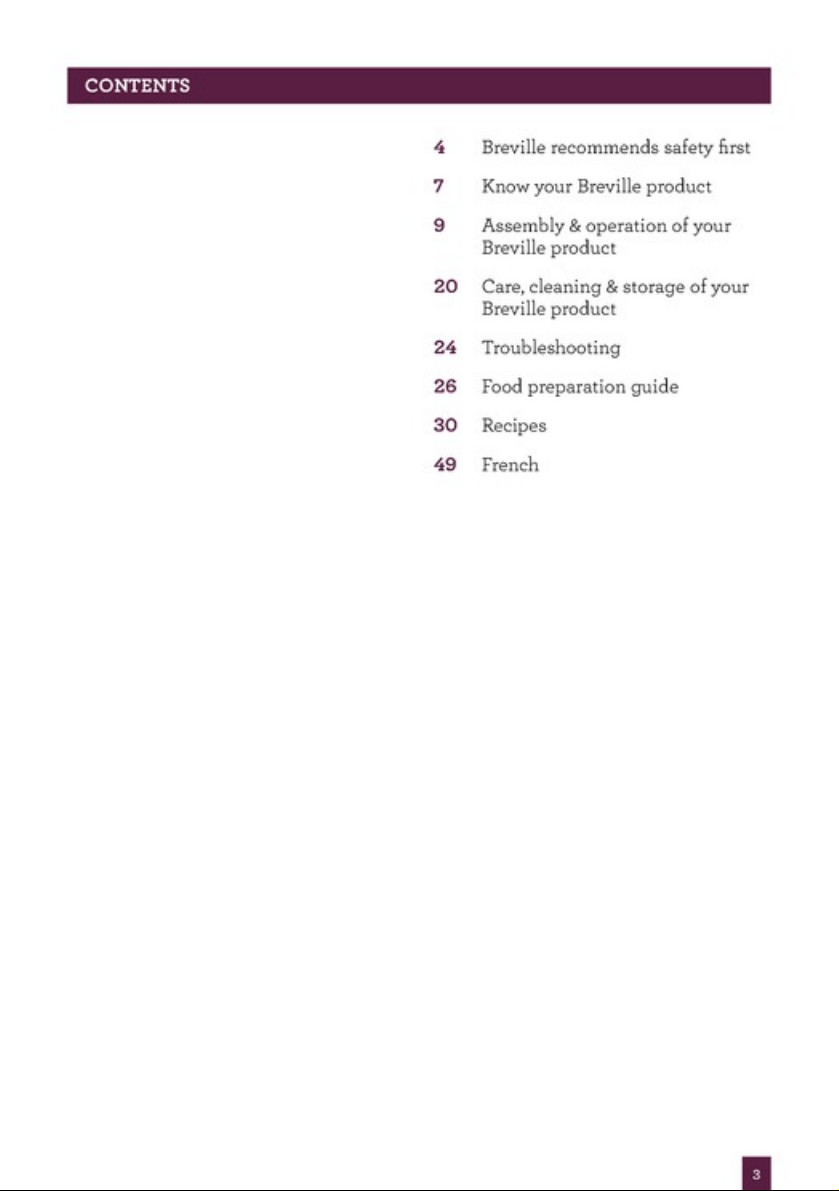 CONTENTS

4 Breville recommends safety first

7 Know your Breville product

9 Assembly & operation of your Breville product

20 Care, cleaning & storage of your Breville product

24 Troubleshooting

26 Food preparation guide

30 Recipes

49 French

3